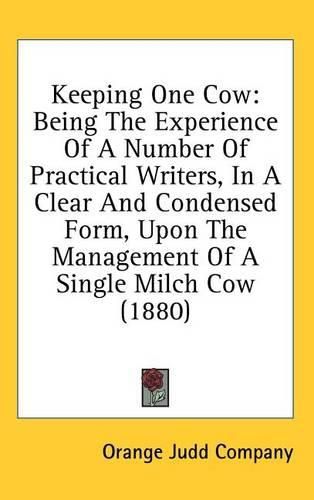 Keeping One Cow: Being The Experience Of A Number Of Practical Writers, In A Clear And Condensed Form, Upon The Management Of A Single Milch Cow (1880)

Orange Judd Company